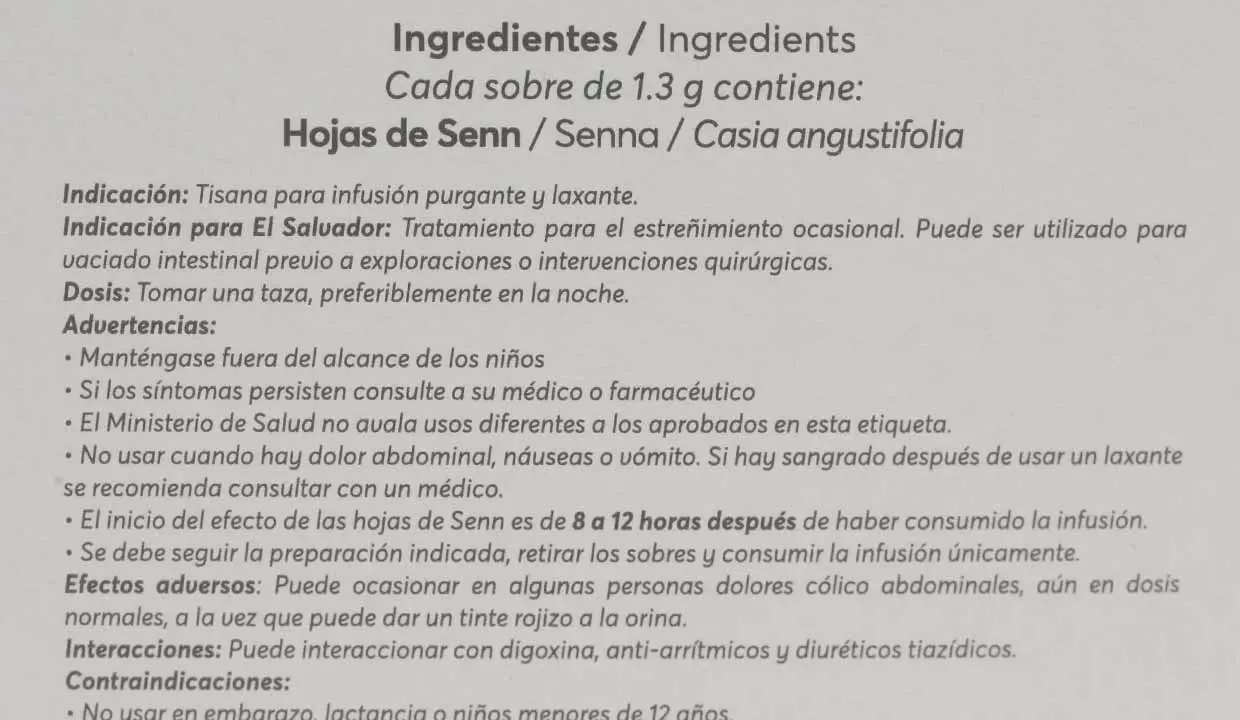 Ingredientes / Ingredients
Cada sobre de 1.3 g contiene:
Hojas de Senn / Senna / Casia angustifolia

Indicación: Tisana para infusión purgante y laxante.
Indicación para El Salvador: Tratamiento para el estreñimiento ocasional. Puede ser utilizado para vaciado intestinal previo a exploraciones o intervenciones quirúrgicas.
Dosis: Tomar una taza, preferiblemente en la noche.
Advertencias:
• Manténgase fuera del alcance de los niños
• Si los síntomas persisten consulte a su médico o farmacéutico
• El Ministerio de Salud no avala usos diferentes a los aprobados en esta etiqueta.
• No usar cuando hay dolor abdominal, náuseas o vómito. Si hay sangrado después de usar un laxante se recomienda consultar con un médico.
• El inicio del efecto de las hojas de Senn es de 8 a 12 horas después de haber consumido la infusión.
• Se debe seguir la preparación indicada, retirar los sobres y consumir la infusión únicamente.
Efectos adversos: Puede ocasionar en algunas personas dolores cólico abdominales, aún en dosis normales, a la vez que puede dar un tinte rojizo a la orina.
Interacciones: Puede interaccionar con digoxina, anti-arrítmicos y diuréticos tiazídicos.
Contraindicaciones:
• No usar en embarazo, lactancia o niños menores de 12 años.